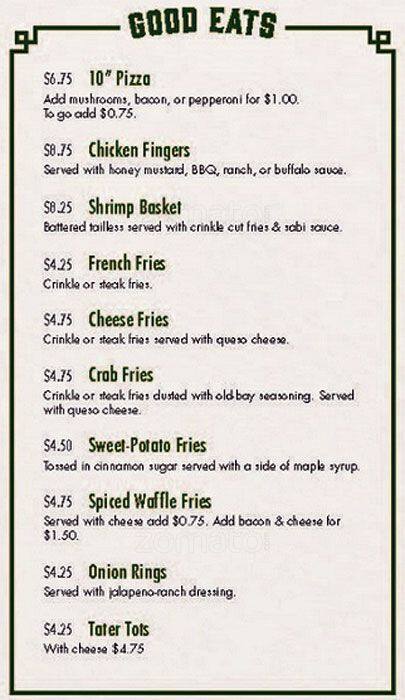 GOOD EATS

$6.75 10" Pizza
Add mushrooms, bacon, or pepperoni for $1.00. To go add $0.75.

$8.75 Chicken Fingers
Served with honey mustard, BBQ, ranch, or buffalo sauce.

$8.25 Shrimp Basket
Battered tailless served with crinkle cut fries & sabi sauce.

$4.25 French Fries
Crinkle or steak fries.

$4.75 Cheese Fries
Crinkle or steak fries served with queso cheese.

$4.75 Crab Fries
Crinkle or steak fries dusted with old-bay seasoning. Served with queso cheese.

$4.50 Sweet-Potato Fries
Tossed in cinnamon sugar served with a side of maple syrup.

$4.75 Spiced Waffle Fries
Served with cheese add $0.75. Add bacon & cheese for $1.50.

$4.25 Onion Rings
Served with jalapeno-ranch dressing.

$4.25 Tater Tots
With cheese $4.75

zomato